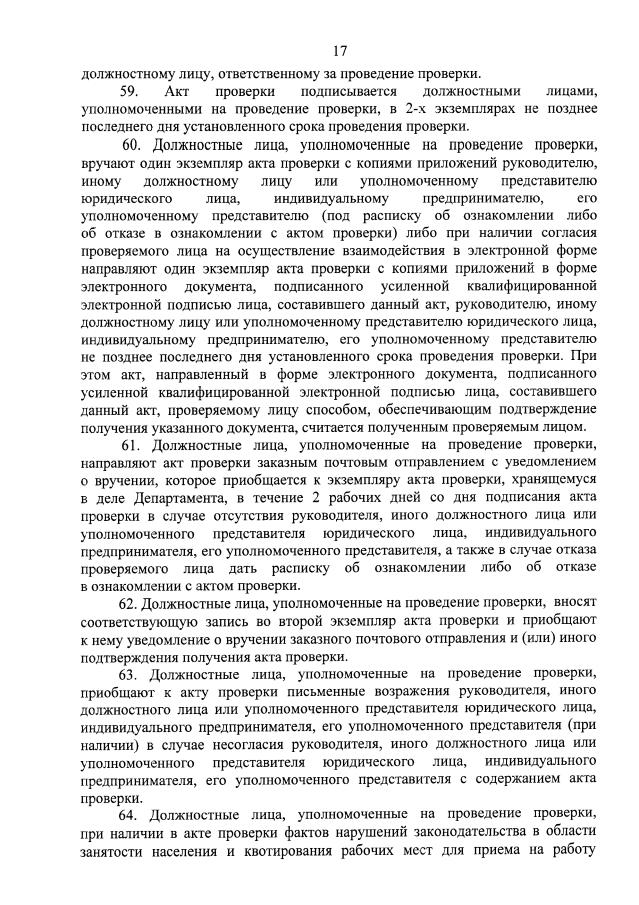 17

должностному лицу, ответственному за проведение проверки.

59. Акт проверки подписывается должностными лицами, уполномоченными на проведение проверки, в 2-х экземплярах не позднее последнего дня установленного срока проведения проверки.

60. Должностные лица, уполномоченные на проведение проверки, вручают один экземпляр акта проверки с копиями приложений руководителю, иному должностному лицу или уполномоченному представителю юридического лица, индивидуальному предпринимателю, его уполномоченному представителю (под расписку об ознакомлении либо об отказе в ознакомлении с актом проверки) либо при наличии согласия проверяемого лица на осуществление взаимодействия в электронной форме направляют один экземпляр акта проверки с копиями приложений в форме электронного документа, подписанного усиленной квалифицированной электронной подписью лица, составившего данный акт, руководителю, иному должностному лицу или уполномоченному представителю юридического лица, индивидуальному предпринимателю, его уполномоченному представителю не позднее последнего дня установленного срока проведения проверки. При этом акт, направленный в форме электронного документа, подписанного усиленной квалифицированной электронной подписью лица, составившего данный акт, проверяемому лицу способом, обеспечивающим подтверждение получения указанного документа, считается полученным проверяемым лицом.

61. Должностные лица, уполномоченные на проведение проверки, направляют акт проверки заказным почтовым отправлением с уведомлением о вручении, которое приобщается к экземпляру акта проверки, хранящемуся в деле Департамента, в течение 2 рабочих дней со дня подписания акта проверки в случае отсутствия руководителя, иного должностного лица или уполномоченного представителя юридического лица, индивидуального предпринимателя, его уполномоченного представителя, а также в случае отказа проверяемого лица дать расписку об ознакомлении либо об отказе в ознакомлении с актом проверки.

62. Должностные лица, уполномоченные на проведение проверки, вносят соответствующую запись во второй экземпляр акта проверки и приобщают к нему уведомление о вручении заказного почтового отправления и (или) иного подтверждения получения акта проверки.

63. Должностные лица, уполномоченные на проведение проверки, приобщают к акту проверки письменные возражения руководителя, иного должностного лица или уполномоченного представителя юридического лица, индивидуального предпринимателя, его уполномоченного представителя (при наличии) в случае несогласия руководителя, иного должностного лица или уполномоченного представителя юридического лица, индивидуального предпринимателя, его уполномоченного представителя с содержанием акта проверки.

64. Должностные лица, уполномоченные на проведение проверки, при наличии в акте проверки фактов нарушений законодательства в области занятости населения и квотирования рабочих мест для приема на работу